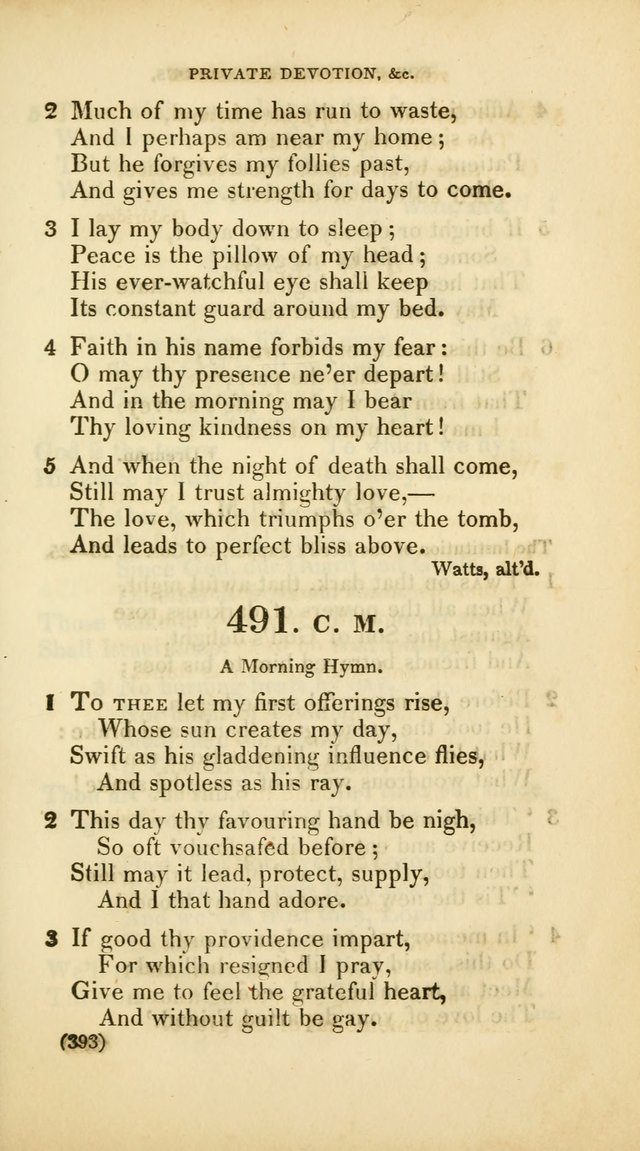 PRIVATE DEVOTION, &c.

2 Much of my time has run to waste,
And I perhaps am near my home;
But he forgives my follies past,
And gives me strength for days to come.

3 I lay my body down to sleep;
Peace is the pillow of my head;
His ever-watchful eye shall keep
Its constant guard around my bed.

4 Faith in his name forbids my fear:
O may thy presence ne'er depart!
And in the morning may I bear
Thy loving kindness on my heart!

5 And when the night of death shall come,
Still may I trust almighty love,—
The love, which triumphs o'er the tomb,
And leads to perfect bliss above.

Watts, alt'd.

491. C. M.

A Morning Hymn.

1 To THEE let my first offerings rise,
Whose sun creates my day,
Swift as his gladdening influence flies,
And spotless as his ray.

2 This day thy favouring hand be nigh,
So oft vouchsafed before;
Still may it lead, protect, supply,
And I that hand adore.

3 If good thy providence impart,
For which resigned I pray,
Give me to feel the grateful heart,
And without guilt be gay.

(393)